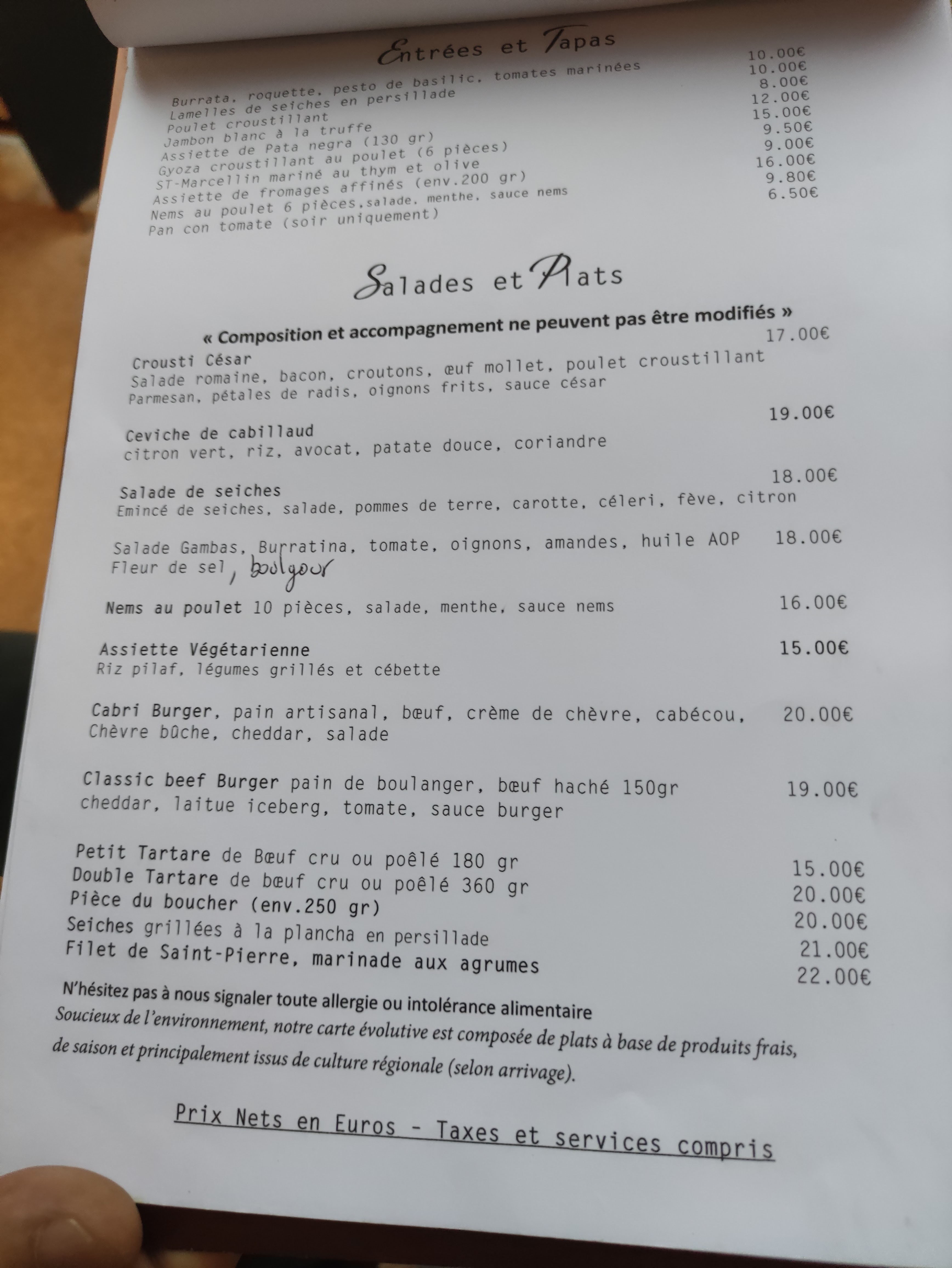 Entrées et Tapas

Burrata, roquette, pesto de basilic, tomates marinées 10.00€
Lamelles de seiches en persillade 10.00€
Poulet croustillant 8.00€
Jambon blanc à la truffe 12.00€
Assiette de Pata negra (130 gr) 15.00€
Gyoza croustillant au poulet (6 pièces) 9.50€
ST-Marcellin mariné au thym et olive 9.00€
Assiette de fromages affinés (env.200 gr) 16.00€
Nems au poulet 6 pièces,salade, menthe, sauce nems 9.80€
Pan con tomate (soir uniquement) 6.50€

Salades et Plats

« Composition et accompagnement ne peuvent pas être modifiés »

Crousti César 17.00€
Salade romaine, bacon, croutons, œuf mollet, poulet croustillant
Parmesan, pétales de radis, oignons frits, sauce césar

Ceviche de cabillaud 19.00€
citron vert, riz, avocat, patate douce, coriandre

Salade de seiches 18.00€
Emincé de seiches, salade, pommes de terre, carotte, céleri, fève, citron

Salade Gambas, Burratina, tomate, oignons, amandes, huile AOP 18.00€
Fleur de sel, boulgour

Nems au poulet 10 pièces, salade, menthe, sauce nems 16.00€

Assiette Végétarienne 15.00€
Riz pilaf, légumes grillés et cébette

Cabri Burger, pain artisanal, bœuf, crème de chèvre, cabécou, 20.00€
Chèvre bûche, cheddar, salade

Classic beef Burger pain de boulanger, bœuf haché 150gr 19.00€
cheddar, laitue iceberg, tomate, sauce burger

Petit Tartare de Bœuf cru ou poêlé 180 gr 15.00€
Double Tartare de bœuf cru ou poêlé 360 gr 20.00€
Pièce du boucher (env.250 gr) 20.00€
Seiches grillées à la plancha en persillade 21.00€
Filet de Saint-Pierre, marinade aux agrumes 22.00€

N'hésitez pas à nous signaler toute allergie ou intolérance alimentaire
Soucieux de l'environnement, notre carte évolutive est composée de plats à base de produits frais, de saison et principalement issus de culture régionale (selon arrivage).

Prix Nets en Euros - Taxes et services compris